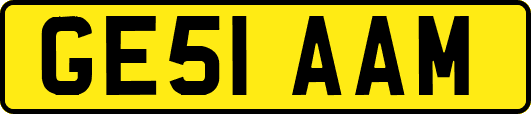 GE51 AAM